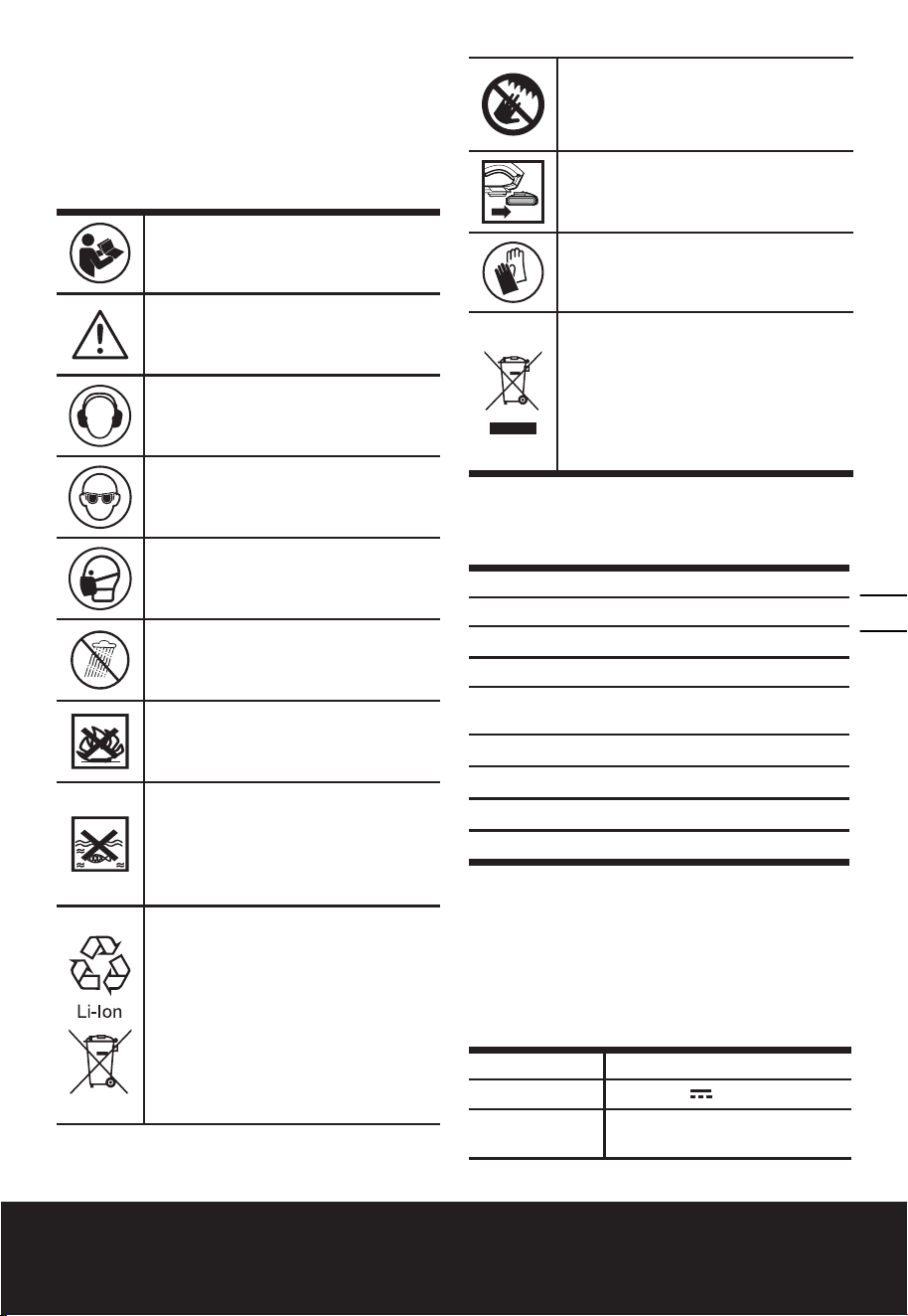 Li-Ion